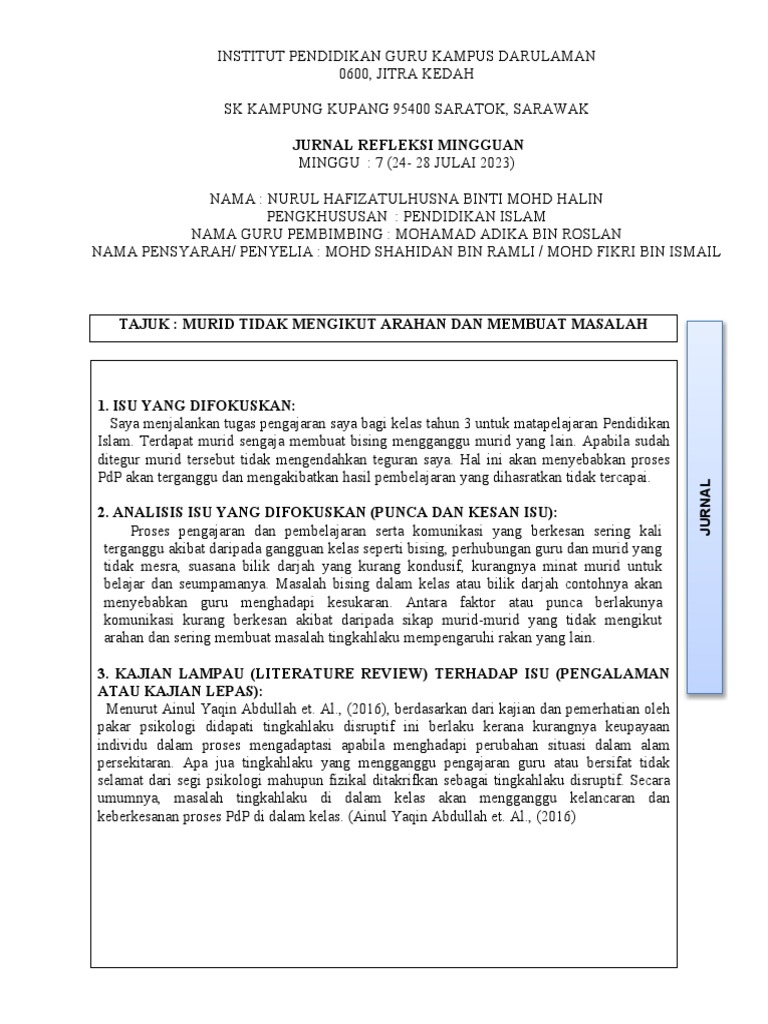 INSTITUT PENDIDIKAN GURU KAMPUS DARULAMAN
0600, JITRA KEDAH

SK KAMPUNG KUPANG 95400 SARATOK, SARAWAK

JURNAL REFLEKSI MINGGUAN
MINGGU : 7 (24- 28 JULAI 2023)

NAMA : NURUL HAFIZATULHUSNA BINTI MOHD HALIN
PENGKHUSUSAN : PENDIDIKAN ISLAM
NAMA GURU PEMBIMBING : MOHAMAD ADIKA BIN ROSLAN
NAMA PENSYARAH/ PENYELIA : MOHD SHAHIDAN BIN RAMLI / MOHD FIKRI BIN ISMAIL

TAJUK : MURID TIDAK MENGIKUT ARAHAN DAN MEMBUAT MASALAH

1. ISU YANG DIFOKUSKAN:

Saya menjalankan tugas pengajaran saya bagi kelas tahun 3 untuk matapelajaran Pendidikan Islam. Terdapat murid sengaja membuat bising mengganggu murid yang lain. Apabila sudah ditegur murid tersebut tidak mengendahkan teguran saya. Hal ini akan menyebabkan proses PdP akan terganggu dan mengakibatkan hasil pembelajaran yang dihasratkan tidak tercapai.

2. ANALISIS ISU YANG DIFOKUSKAN (PUNCA DAN KESAN ISU):

Proses pengajaran dan pembelajaran serta komunikasi yang berkesan sering kali terganggu akibat daripada gangguan kelas seperti bising, perhubungan guru dan murid yang tidak mesra, suasana bilik darjah yang kurang kondusif, kurangnya minat murid untuk belajar dan seumpamanya. Masalah bising dalam kelas atau bilik darjah contohnya akan menyebabkan guru menghadapi kesukaran. Antara faktor atau punca berlakunya komunikasi kurang berkesan akibat daripada sikap murid-murid yang tidak mengikut arahan dan sering membuat masalah tingkahlaku mempengaruhi rakan yang lain.

3. KAJIAN LAMPAU (LITERATURE REVIEW) TERHADAP ISU (PENGALAMAN ATAU KAJIAN LEPAS):

Menurut Ainul Yaqin Abdullah et. Al., (2016), berdasarkan dari kajian dan pemerhatian oleh pakar psikologi didapati tingkahlaku disruptif ini berlaku kerana kurangnya keupayaan individu dalam proses mengadaptasi apabila menghadapi perubahan situasi dalam alam persekitaran. Apa jua tingkahlaku yang mengganggu pengajaran guru atau bersifat tidak selamat dari segi psikologi mahupun fizikal ditakrifkan sebagai tingkahlaku disruptif. Secara umumnya, masalah tingkahlaku di dalam kelas akan mengganggu kelancaran dan keberkesanan proses PdP di dalam kelas. (Ainul Yaqin Abdullah et. Al., (2016)

JURNAL